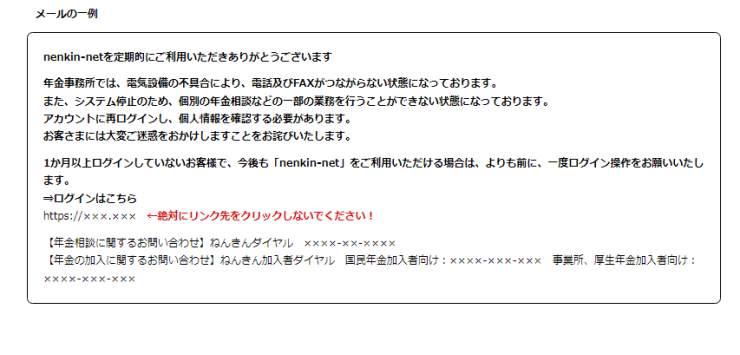 メールの一例

nenkin-netを定期的にご利用いただきありがとうございます

年金事務所では、電気設備の不具合により、電話及びFAXがつながらない状態になっております。
また、システム停止のため、個別の年金相談などの一部の業務を行うことができない状態になっております。
アカウントに再ログインし、個人情報を確認する必要があります。
お客さまには大変ご迷惑をおかけしますことをお詫びいたします。

1か月以上ログインしていないお客様で、今後も「nenkin-net」をご利用いただける場合は、よりも前に、一度ログイン操作をお願いいたします。
⇒ログインはこちら
https://×××.××× ←絶対にリンク先をクリックしないでください！

【年金相談に関するお問い合わせ】ねんきんダイヤル ××××-××-××××
【年金の加入に関するお問い合わせ】ねんきん加入者ダイヤル 国民年金加入者向け：××××-×××-××× 事業所、厚生年金加入者向け：××××-×××-×××